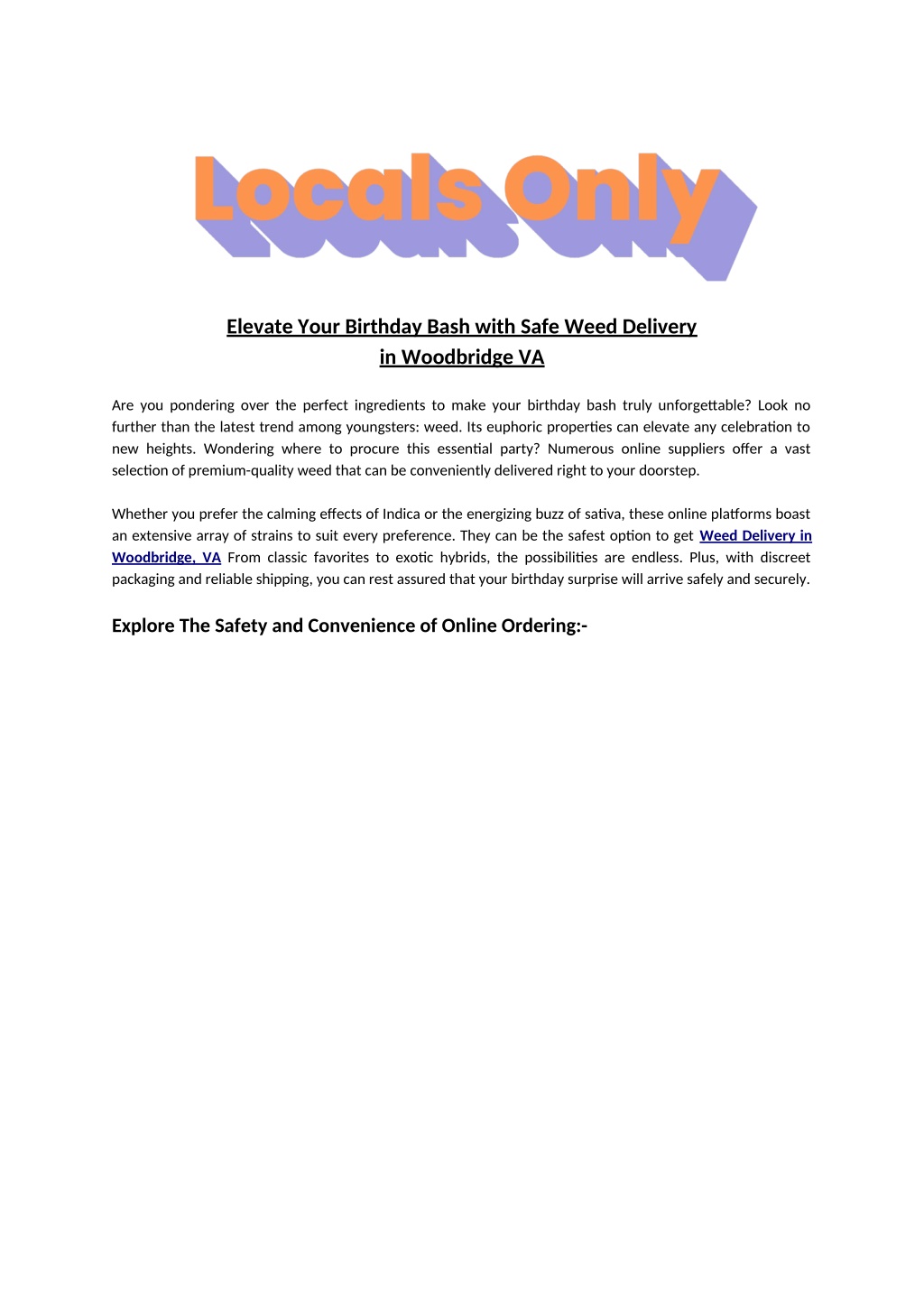 Locals Only

Elevate Your Birthday Bash with Safe Weed Delivery in Woodbridge VA

Are you pondering over the perfect ingredients to make your birthday bash truly unforgettable? Look no further than the latest trend among youngsters: weed. Its euphoric properties can elevate any celebration to new heights. Wondering where to procure this essential party? Numerous online suppliers offer a vast selection of premium-quality weed that can be conveniently delivered right to your doorstep.

Whether you prefer the calming effects of Indica or the energizing buzz of sativa, these online platforms boast an extensive array of strains to suit every preference. They can be the safest option to get Weed Delivery in Woodbridge, VA From classic favorites to exotic hybrids, the possibilities are endless. Plus, with discreet packaging and reliable shipping, you can rest assured that your birthday surprise will arrive safely and securely.

Explore The Safety and Convenience of Online Ordering:-